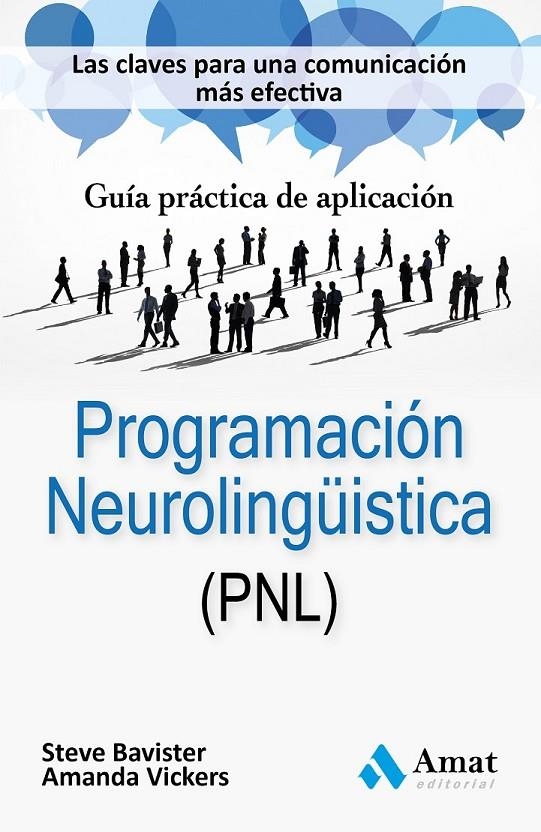 Las claves para una comunicación más efectiva

Guía práctica de aplicación

Programación Neurolingüistica (PNL)

Steve Bavister
Amanda Vickers

Amat
editorial